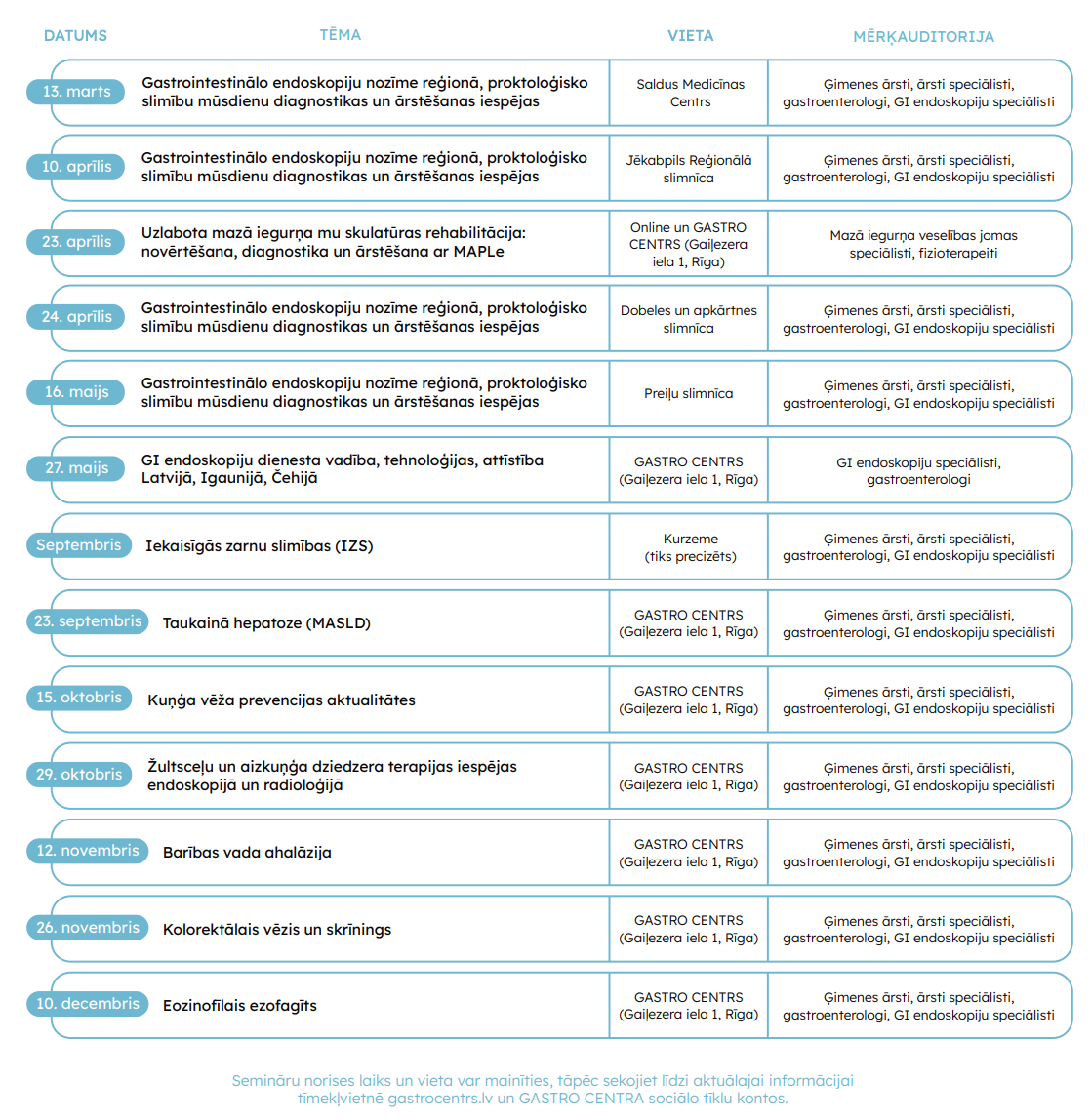 | DATUMS | TĒMA | VIETA | MĒRĶAUDITORIJA |
|---|---|---|---|
| 13. marts | Gastrointestinālo endoskopiju nozīme reģionā, proktoloģisko slimību mūsdienu diagnostikas un ārstēšanas iespējas | Saldus Medicīnas Centrs | Ģimenes ārsti, ārsti speciālisti, gastroenterologi, GI endoskopiju speciālisti |
| 10. aprīlis | Gastrointestinālo endoskopiju nozīme reģionā, proktoloģisko slimību mūsdienu diagnostikas un ārstēšanas iespējas | Jēkabpils Reģionālā slimnīca | Ģimenes ārsti, ārsti speciālisti, gastroenterologi, GI endoskopiju speciālisti |
| 23. aprīlis | Uzlabota mazā iegurņa mu skulatūras rehabilitācija: novērtēšana, diagnostika un ārstēšana ar MAPLe | Online un GASTRO CENTRS (Gaiļezera iela 1, Rīga) | Mazā iegurņa veselības jomas speciālisti, fizioterapeiti |
| 24. aprīlis | Gastrointestinālo endoskopiju nozīme reģionā, proktoloģisko slimību mūsdienu diagnostikas un ārstēšanas iespējas | Dobeles un apkārtnes slimnīca | Ģimenes ārsti, ārsti speciālisti, gastroenterologi, GI endoskopiju speciālisti |
| 16. maijs | Gastrointestinālo endoskopiju nozīme reģionā, proktoloģisko slimību mūsdienu diagnostikas un ārstēšanas iespējas | Preiļu slimnīca | Ģimenes ārsti, ārsti speciālisti, gastroenterologi, GI endoskopiju speciālisti |
| 27. maijs | GI endoskopiju dienesta vadība, tehnoloģijas, attīstība Latvijā, Igaunijā, Čehijā | GASTRO CENTRS (Gaiļezera iela 1, Rīga) | GI endoskopiju speciālisti, gastroenterologi |
| Septembris | Iekaisīgās zarnu slimības (IZS) | Kurzeme (tiks precizēts) | Ģimenes ārsti, ārsti speciālisti, gastroenterologi, GI endoskopiju speciālisti |
| 23. septembris | Taukainā hepatoze (MASLD) | GASTRO CENTRS (Gaiļezera iela 1, Rīga) | Ģimenes ārsti, ārsti speciālisti, gastroenterologi, GI endoskopiju speciālisti |
| 15. oktobris | Kuņģa vēža prevencijas aktualitātes | GASTRO CENTRS (Gaiļezera iela 1, Rīga) | Ģimenes ārsti, ārsti speciālisti, gastroenterologi, GI endoskopiju speciālisti |
| 29. oktobris | Žultsceļu un aizkuņģa dziedzera terapijas iespējas endoskopijā un radioloģijā | GASTRO CENTRS (Gaiļezera iela 1, Rīga) | Ģimenes ārsti, ārsti speciālisti, gastroenterologi, GI endoskopiju speciālisti |
| 12. novembris | Barības vada ahalāzija | GASTRO CENTRS (Gaiļezera iela 1, Rīga) | Ģimenes ārsti, ārsti speciālisti, gastroenterologi, GI endoskopiju speciālisti |
| 26. novembris | Kolorektālais vēzis un skrīnings | GASTRO CENTRS (Gaiļezera iela 1, Rīga) | Ģimenes ārsti, ārsti speciālisti, gastroenterologi, GI endoskopiju speciālisti |
| 10. decembris | Eozinofīlais ezofagīts | GASTRO CENTRS (Gaiļezera iela 1, Rīga) | Ģimenes ārsti, ārsti speciālisti, gastroenterologi, GI endoskopiju speciālisti |

Semināru norises laiks un vieta var mainīties, tāpēc sekojiet līdzi aktuālajai informācijai tīmekļvietnē gastrocentrs.lv un GASTRO CENTRA sociālo tīklu kontos.